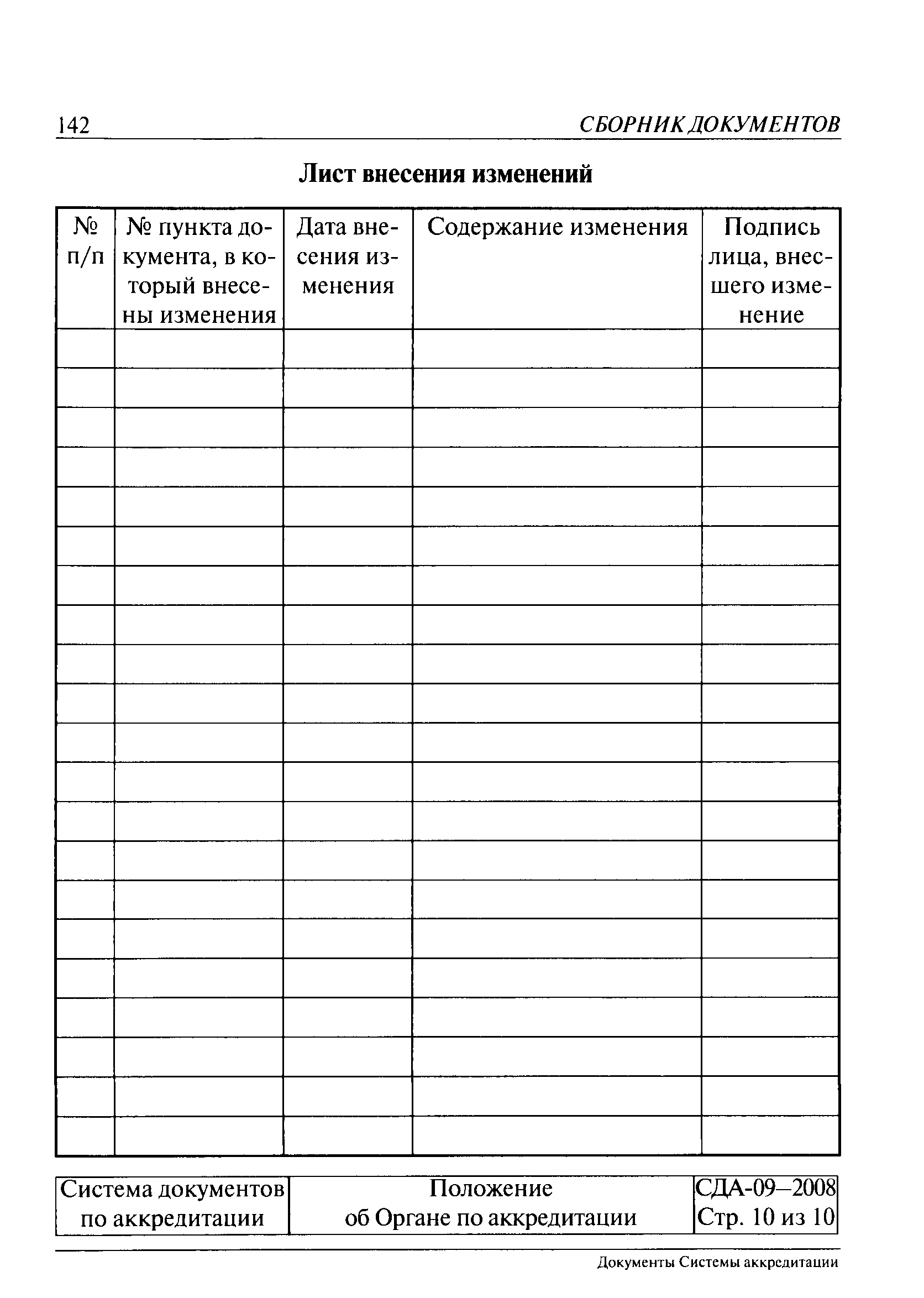 142 СБОРНИК ДОКУМЕНТОВ

Лист внесения изменений

| № п/п | № пункта документа, в который внесены изменения | Дата внесения изменения | Содержание изменения | Подпись лица, внесшего изменение |
|---|---|---|---|---|
| | | | | |
| | | | | |
| | | | | |
| | | | | |
| | | | | |
| | | | | |
| | | | | |
| | | | | |
| | | | | |
| | | | | |
| | | | | |
| | | | | |
| | | | | |
| | | | | |
| | | | | |
| | | | | |
| | | | | |
| | | | | |
| | | | | |
| | | | | |
| | | | | |

| Система документов по аккредитации | Положение об Органе по аккредитации | СДА-09–2008 Стр. 10 из 10 |
|---|---|---|

Документы Системы аккредитации